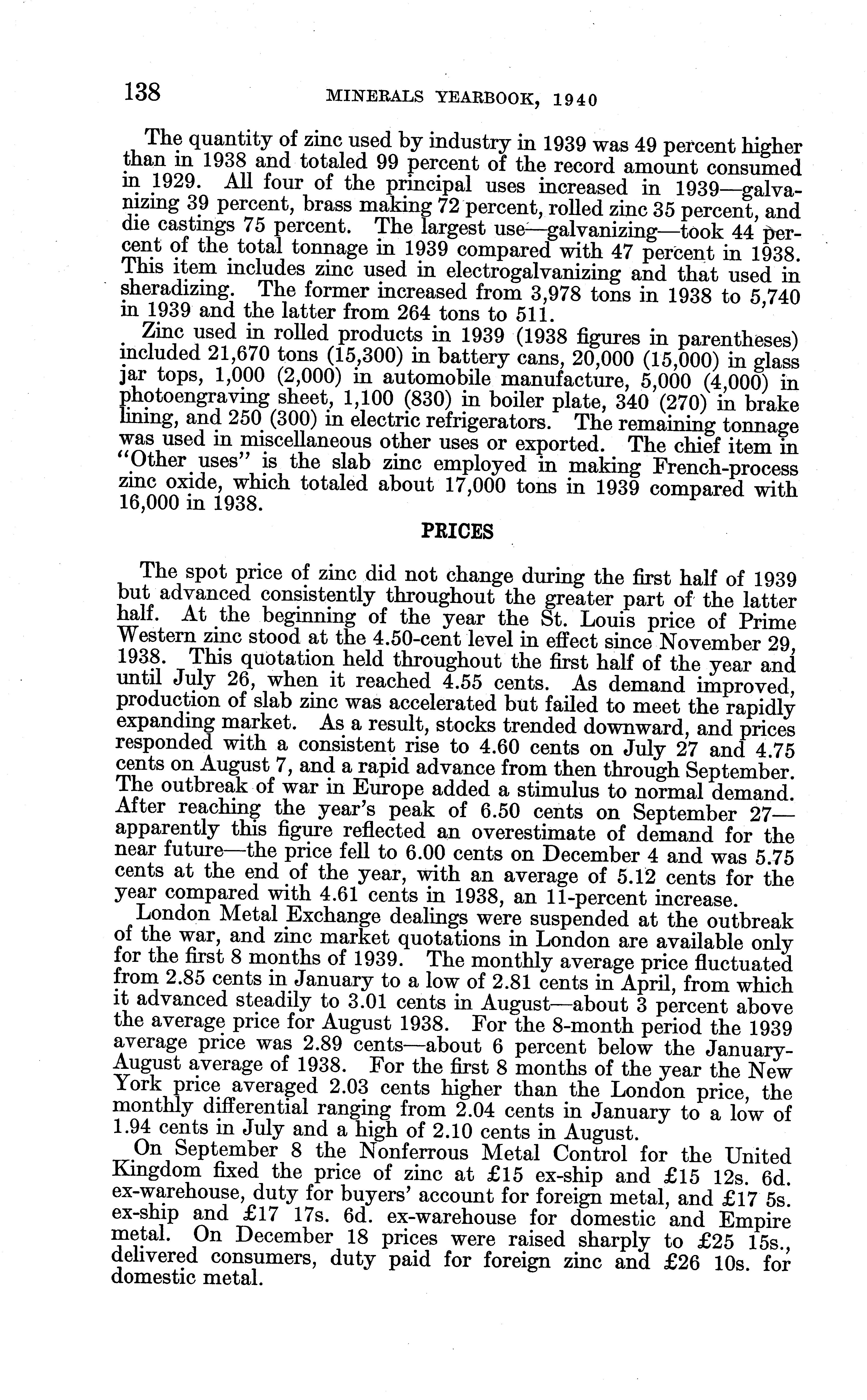 138 MINERALS YEARBOOK, 1940

The quantity of zinc used by industry in 1939 was 49 percent higher than in 1938 and totaled 99 percent of the record amount consumed in 1929. All four of the principal uses increased in 1939—galvanizing 39 percent, brass making 72 percent, rolled zinc 35 percent, and die castings 75 percent. The largest use—galvanizing—took 44 percent of the total tonnage in 1939 compared with 47 percent in 1938. This item includes zinc used in electrogalvanizing and that used in sheradizing. The former increased from 3,978 tons in 1938 to 5,740 in 1939 and the latter from 264 tons to 511.

Zinc used in rolled products in 1939 (1938 figures in parentheses) included 21,670 tons (15,300) in battery cans, 20,000 (15,000) in glass jar tops, 1,000 (2,000) in automobile manufacture, 5,000 (4,000) in photoengraving sheet, 1,100 (830) in boiler plate, 340 (270) in brake lining, and 250 (300) in electric refrigerators. The remaining tonnage was used in miscellaneous other uses or exported. The chief item in "Other uses" is the slab zinc employed in making French-process zinc oxide, which totaled about 17,000 tons in 1939 compared with 16,000 in 1938.

PRICES

The spot price of zinc did not change during the first half of 1939 but advanced consistently throughout the greater part of the latter half. At the beginning of the year the St. Louis price of Prime Western zinc stood at the 4.50-cent level in effect since November 29, 1938. This quotation held throughout the first half of the year and until July 26, when it reached 4.55 cents. As demand improved, production of slab zinc was accelerated but failed to meet the rapidly expanding market. As a result, stocks trended downward, and prices responded with a consistent rise to 4.60 cents on July 27 and 4.75 cents on August 7, and a rapid advance from then through September. The outbreak of war in Europe added a stimulus to normal demand. After reaching the year's peak of 6.50 cents on September 27—apparently this figure reflected an overestimate of demand for the near future—the price fell to 6.00 cents on December 4 and was 5.75 cents at the end of the year, with an average of 5.12 cents for the year compared with 4.61 cents in 1938, an 11-percent increase.

London Metal Exchange dealings were suspended at the outbreak of the war, and zinc market quotations in London are available only for the first 8 months of 1939. The monthly average price fluctuated from 2.85 cents in January to a low of 2.81 cents in April, from which it advanced steadily to 3.01 cents in August—about 3 percent above the average price for August 1938. For the 8-month period the 1939 average price was 2.89 cents—about 6 percent below the January-August average of 1938. For the first 8 months of the year the New York price averaged 2.03 cents higher than the London price, the monthly differential ranging from 2.04 cents in January to a low of 1.94 cents in July and a high of 2.10 cents in August.

On September 8 the Nonferrous Metal Control for the United Kingdom fixed the price of zinc at £15 ex-ship and £15 12s. 6d. ex-warehouse, duty for buyers' account for foreign metal, and £17 5s. ex-ship and £17 17s. 6d. ex-warehouse for domestic and Empire metal. On December 18 prices were raised sharply to £25 15s., delivered consumers, duty paid for foreign zinc and £26 10s. for domestic metal.